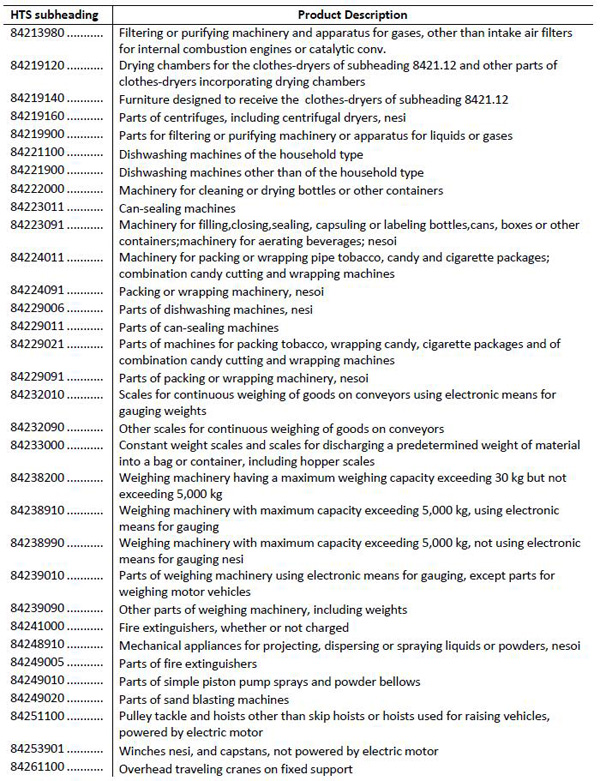 | HTS subheading | Product Description |
|---|---|
| 84213980 .......... | Filtering or purifying machinery and apparatus for gases, other than intake air filters for internal combustion engines or catalytic conv. |
| 84219120 .......... | Drying chambers for the clothes-dryers of subheading 8421.12 and other parts of clothes-dryers incorporating drying chambers |
| 84219140 .......... | Furniture designed to receive the clothes-dryers of subheading 8421.12 |
| 84219160 .......... | Parts of centrifuges, including centrifugal dryers, nesi |
| 84219900 .......... | Parts for filtering or purifying machinery or apparatus for liquids or gases |
| 84221100 .......... | Dishwashing machines of the household type |
| 84221900 .......... | Dishwashing machines other than of the household type |
| 84222000 .......... | Machinery for cleaning or drying bottles or other containers |
| 84223011 .......... | Can-sealing machines |
| 84223091 .......... | Machinery for filling,closing,sealing, capsuling or labeling bottles,cans, boxes or other containers;machinery for aerating beverages; nesoi |
| 84224011 .......... | Machinery for packing or wrapping pipe tobacco, candy and cigarette packages; combination candy cutting and wrapping machines |
| 84224091 .......... | Packing or wrapping machinery, nesoi |
| 84229006 .......... | Parts of dishwashing machines, nesi |
| 84229011 .......... | Parts of can-sealing machines |
| 84229021 .......... | Parts of machines for packing tobacco, wrapping candy, cigarette packages and of combination candy cutting and wrapping machines |
| 84229091 .......... | Parts of packing or wrapping machinery, nesoi |
| 84232010 .......... | Scales for continuous weighing of goods on conveyors using electronic means for gauging weights |
| 84232090 .......... | Other scales for continuous weighing of goods on conveyors |
| 84233000 .......... | Constant weight scales and scales for discharging a predetermined weight of material into a bag or container, including hopper scales |
| 84238200 .......... | Weighing machinery having a maximum weighing capacity exceeding 30 kg but not exceeding 5,000 kg |
| 84238910 .......... | Weighing machinery with maximum capacity exceeding 5,000 kg, using electronic means for gauging |
| 84238990 .......... | Weighing machinery with maximum capacity exceeding 5,000 kg, not using electronic means for gauging nesi |
| 84239010 .......... | Parts of weighing machinery using electronic means for gauging, except parts for weighing motor vehicles |
| 84239090 .......... | Other parts of weighing machinery, including weights |
| 84241000 .......... | Fire extinguishers, whether or not charged |
| 84248910 .......... | Mechanical appliances for projecting, dispersing or spraying liquids or powders, nesoi |
| 84249005 .......... | Parts of fire extinguishers |
| 84249010 .......... | Parts of simple piston pump sprays and powder bellows |
| 84249020 .......... | Parts of sand blasting machines |
| 84251100 .......... | Pulley tackle and hoists other than skip hoists or hoists used for raising vehicles, powered by electric motor |
| 84253901 .......... | Winches nesi, and capstans, not powered by electric motor |
| 84261100 .......... | Overhead traveling cranes on fixed support |